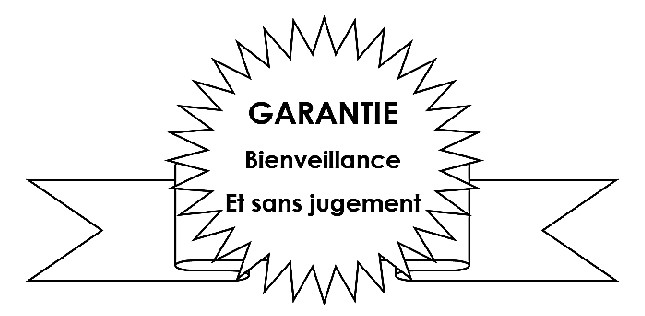 GARANTIE
Bienveillance
Et sans jugement